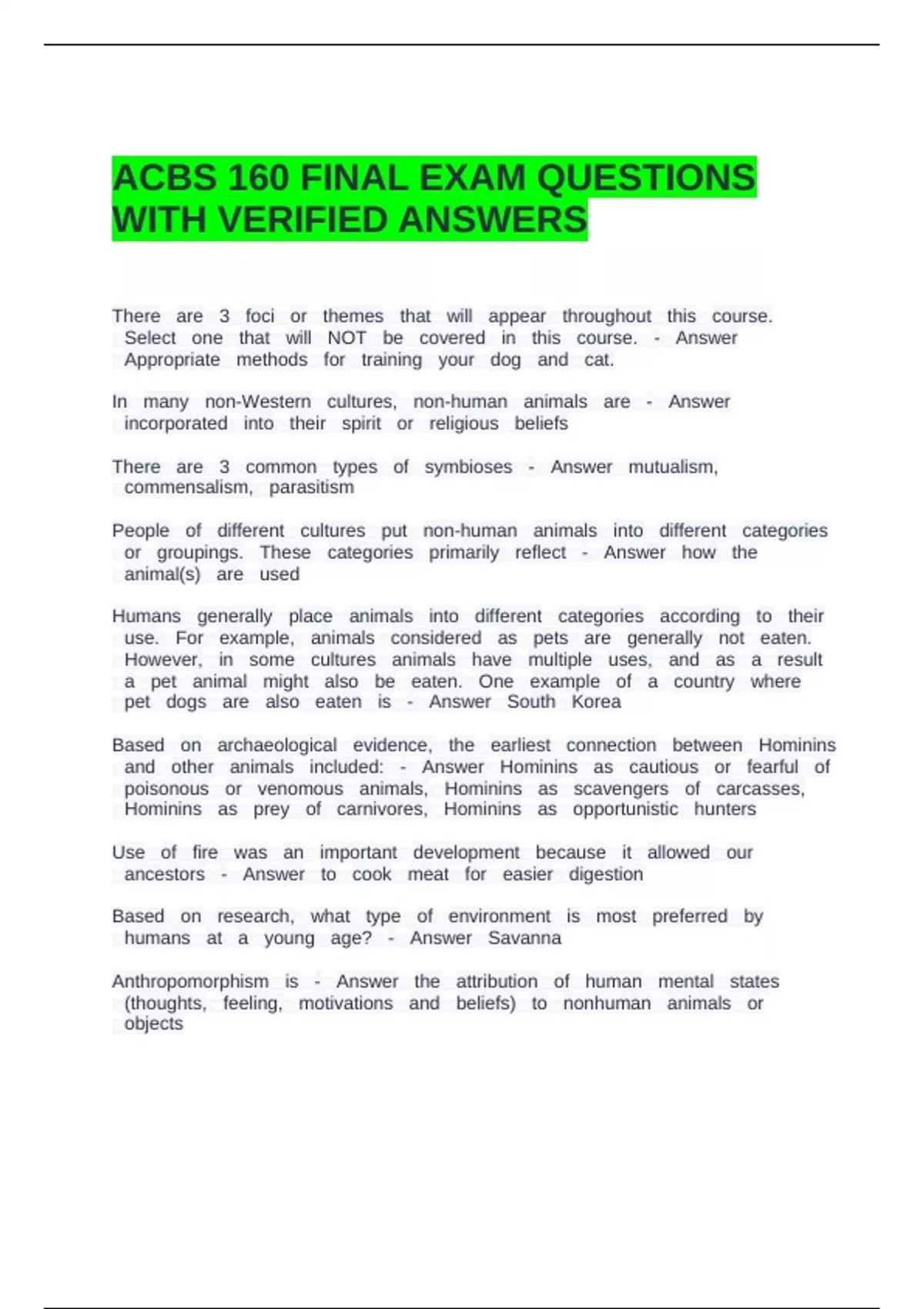 ACBS 160 FINAL EXAM QUESTIONS WITH VERIFIED ANSWERS

There are 3 foci or themes that will appear throughout this course. Select one that will NOT be covered in this course. - Answer Appropriate methods for training your dog and cat.

In many non-Western cultures, non-human animals are - Answer incorporated into their spirit or religious beliefs

There are 3 common types of symbioses - Answer mutualism, commensalism, parasitism

People of different cultures put non-human animals into different categories or groupings. These categories primarily reflect - Answer how the animal(s) are used

Humans generally place animals into different categories according to their use. For example, animals considered as pets are generally not eaten. However, in some cultures animals have multiple uses, and as a result a pet animal might also be eaten. One example of a country where pet dogs are also eaten is - Answer South Korea

Based on archaeological evidence, the earliest connection between Hominins and other animals included: - Answer Hominins as cautious or fearful of poisonous or venomous animals, Hominins as scavengers of carcasses, Hominins as prey of carnivores, Hominins as opportunistic hunters

Use of fire was an important development because it allowed our ancestors - Answer to cook meat for easier digestion

Based on research, what type of environment is most preferred by humans at a young age? - Answer Savanna

Anthropomorphism is - Answer the attribution of human mental states (thoughts, feeling, motivations and beliefs) to nonhuman animals or objects